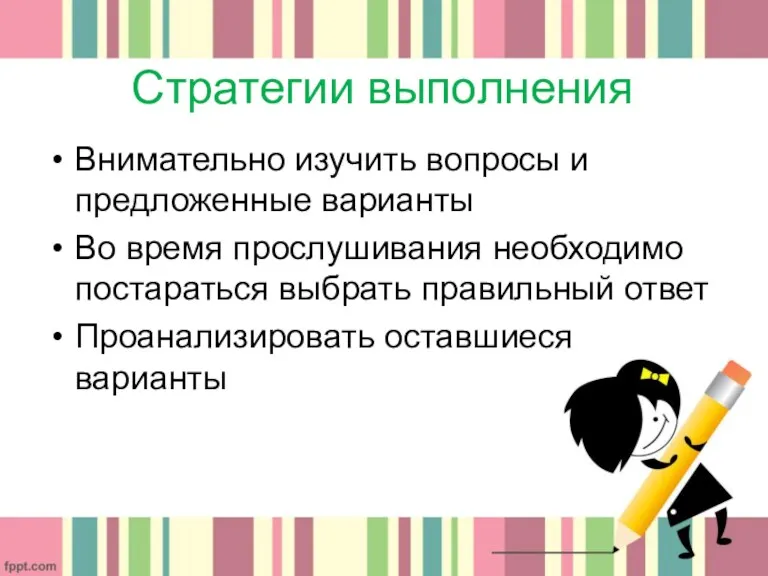 Стратегии выполнения

• Внимательно изучить вопросы и предложенные варианты
• Во время прослушивания необходимо постараться выбрать правильный ответ
• Проанализировать оставшиеся варианты

fppt.com